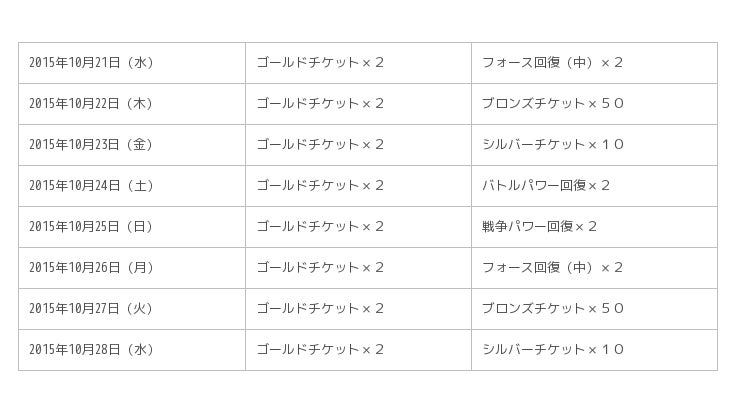 | 2015年10月21日（水） | ゴールドチケット×２ | フォース回復（中）×２ |
|---|---|---|
| 2015年10月22日（木） | ゴールドチケット×２ | ブロンズチケット×５０ |
| 2015年10月23日（金） | ゴールドチケット×２ | シルバーチケット×１０ |
| 2015年10月24日（土） | ゴールドチケット×２ | バトルパワー回復×２ |
| 2015年10月25日（日） | ゴールドチケット×２ | 戦争パワー回復×２ |
| 2015年10月26日（月） | ゴールドチケット×２ | フォース回復（中）×２ |
| 2015年10月27日（火） | ゴールドチケット×２ | ブロンズチケット×５０ |
| 2015年10月28日（水） | ゴールドチケット×２ | シルバーチケット×１０ |